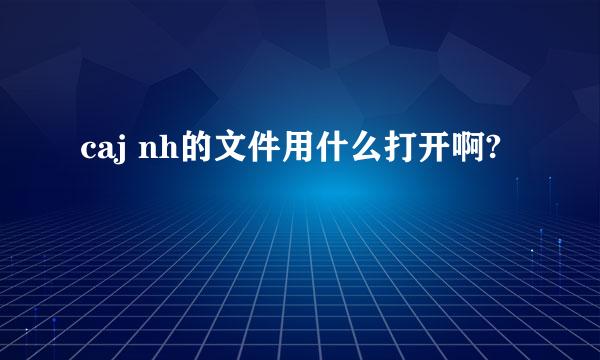 caj nh的文件用什么打开啊?